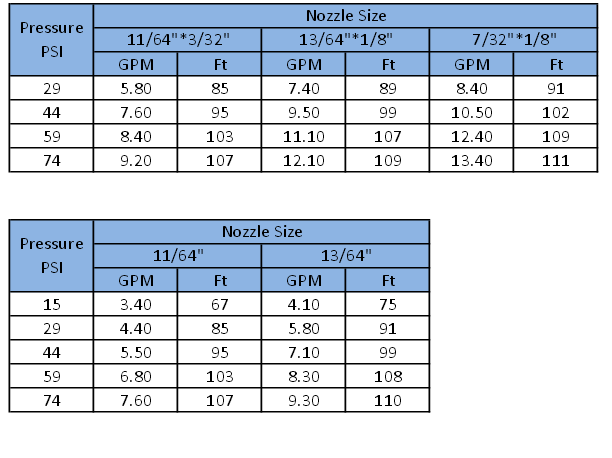 | Pressure PSI | Nozzle Size | | | | | |
|---|---|---|---|---|---|---|
| | 11/64"*3/32" | | 13/64"*1/8" | | 7/32"*1/8" | |
| | GPM | Ft | GPM | Ft | GPM | Ft |
| 29 | 5.80 | 85 | 7.40 | 89 | 8.40 | 91 |
| 44 | 7.60 | 95 | 9.50 | 99 | 10.50 | 102 |
| 59 | 8.40 | 103 | 11.10 | 107 | 12.40 | 109 |
| 74 | 9.20 | 107 | 12.10 | 109 | 13.40 | 111 |

| Pressure PSI | Nozzle Size | | | |
|---|---|---|---|---|
| | 11/64" | | 13/64" | |
| | GPM | Ft | GPM | Ft |
| 15 | 3.40 | 67 | 4.10 | 75 |
| 29 | 4.40 | 85 | 5.80 | 91 |
| 44 | 5.50 | 95 | 7.10 | 99 |
| 59 | 6.80 | 103 | 8.30 | 108 |
| 74 | 7.60 | 107 | 9.30 | 110 |